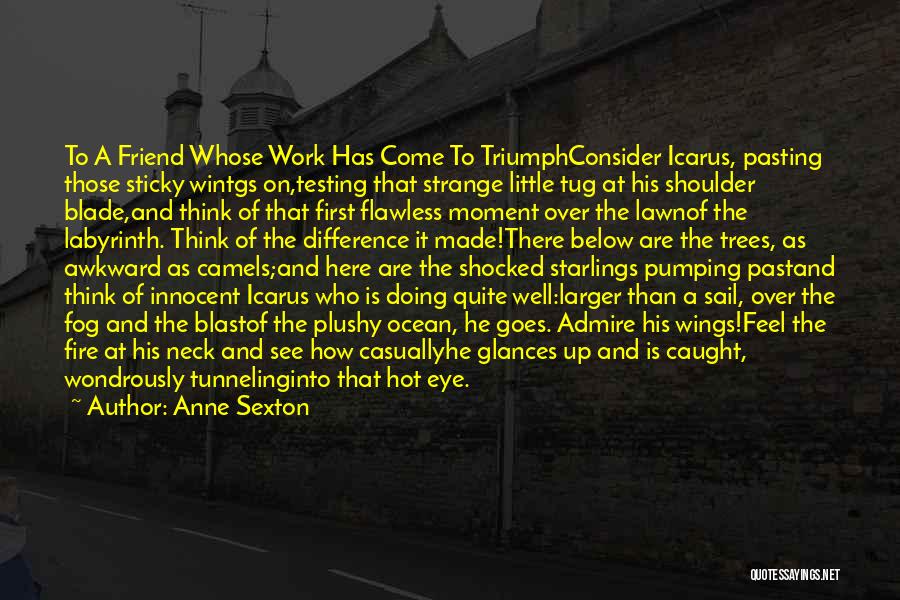 To A Friend Whose Work Has Come To TriumphConsider Icarus, pasting those sticky wintgs on,testing that strange little tug at his shoulder blade,and think of that first flawless moment over the lawnof the labyrinth. Think of the difference it made!There below are the trees, as awkward as camels;and here are the shocked starlings pumping pastand think of innocent Icarus who is doing quite well:larger than a sail, over the fog and the blastof the plushy ocean, he goes. Admire his wings!Feel the fire at his neck and see how casuallyhe glances up and is caught, wondrously tunnelinginto that hot eye.

~ Author: Anne Sexton

QUOTESSAYINGS.NET